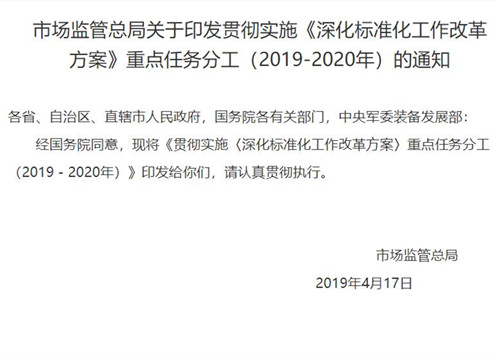 市场监管总局关于印发贯彻实施《深化标准化工作改革方案》重点任务分工（2019-2020年）的通知

各省、自治区、直辖市人民政府，国务院各有关部门，中央军委装备发展部：

经国务院同意，现将《贯彻实施〈深化标准化工作改革方案〉重点任务分工（2019 - 2020年）》印发给你们，请认真贯彻执行。

市场监管总局

2019年4月17日